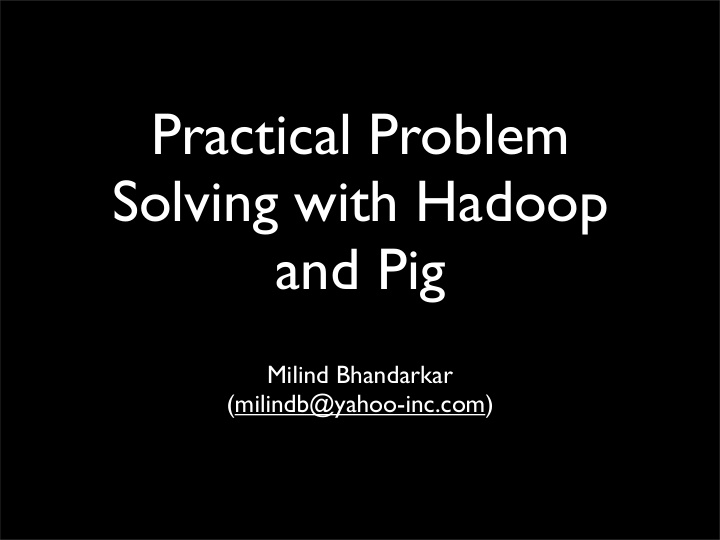 Practical Problem Solving with Hadoop and Pig

Milind Bhandarkar
(milindb@yahoo-inc.com)